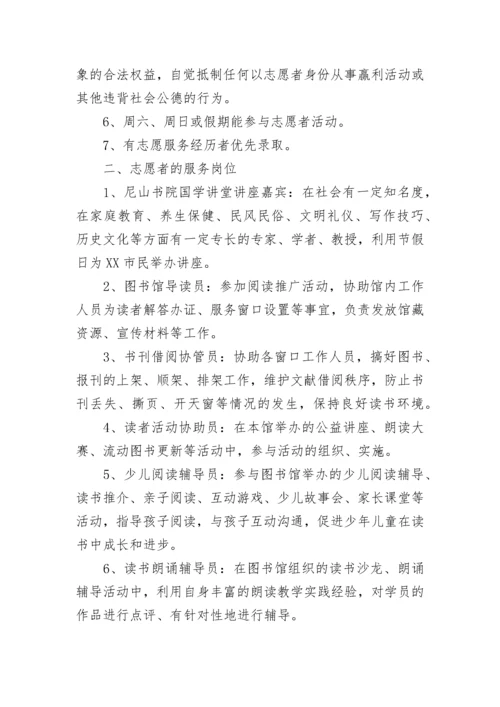 象的合法权益，自觉抵制任何以志愿者身份从事赢利活动或其他违背社会公德的行为。

6、周六、周日或假期能参与志愿者活动。

7、有志愿服务经历者优先录取。

二、志愿者的服务岗位

1、尼山书院国学讲堂讲座嘉宾：在社会有一定知名度，在家庭教育、养生保健、民风民俗、文明礼仪、写作技巧、历史文化等方面有一定专长的专家、学者、教授，利用节假日为XX市民举办讲座。

2、图书馆导读员：参加阅读推广活动，协助馆内工作人员为读者解答办证、服务窗口设置等事宜，负责发放馆藏资源、宣传材料等工作。

3、书刊借阅协管员：协助各窗口工作人员，搞好图书、报刊的上架、顺架、排架工作，维护文献借阅秩序，防止书刊丢失、撕页、开天窗等情况的发生，保持良好读书环境。

4、读者活动协助员：在本馆举办的公益讲座、朗读大赛、流动图书更新等活动中，参与活动的组织、实施。

5、少儿阅读辅导员：参与图书馆举办的少儿阅读辅导、读书推介、亲子阅读、互动游戏、少儿故事会、家长课堂等活动，指导孩子阅读，与孩子互动沟通，促进少年儿童在读书中成长和进步。

6、读书朗诵辅导员：在图书馆组织的读书沙龙、朗诵辅导活动中，利用自身丰富的朗读教学实践经验，对学员的作品进行点评、有针对性地进行辅导。